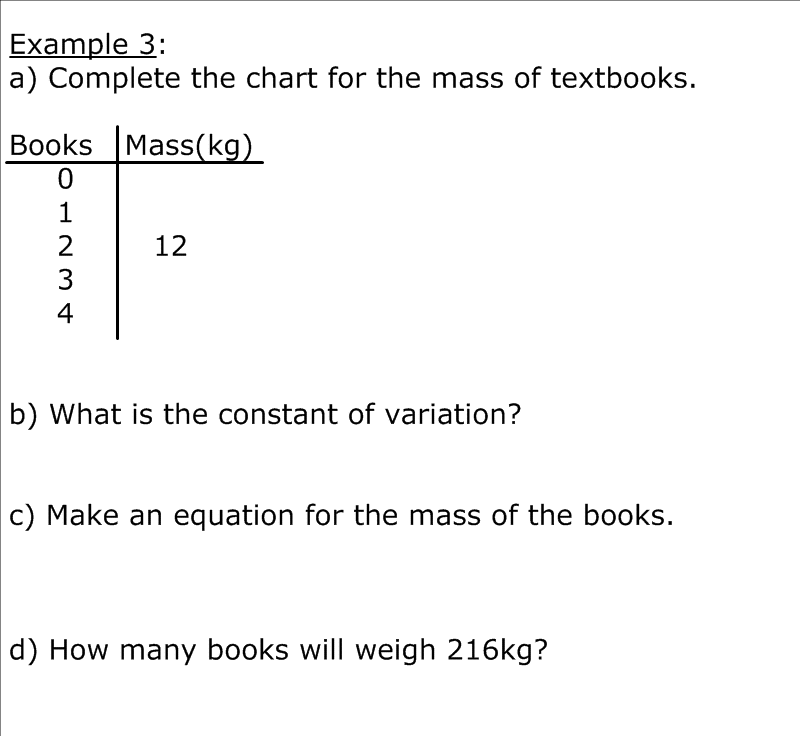 Example 3:
a) Complete the chart for the mass of textbooks.

| Books | Mass(kg) |
|---|---|
| 0 | |
| 1 | |
| 2 | 12 |
| 3 | |
| 4 | |

b) What is the constant of variation?

c) Make an equation for the mass of the books.

d) How many books will weigh 216kg?